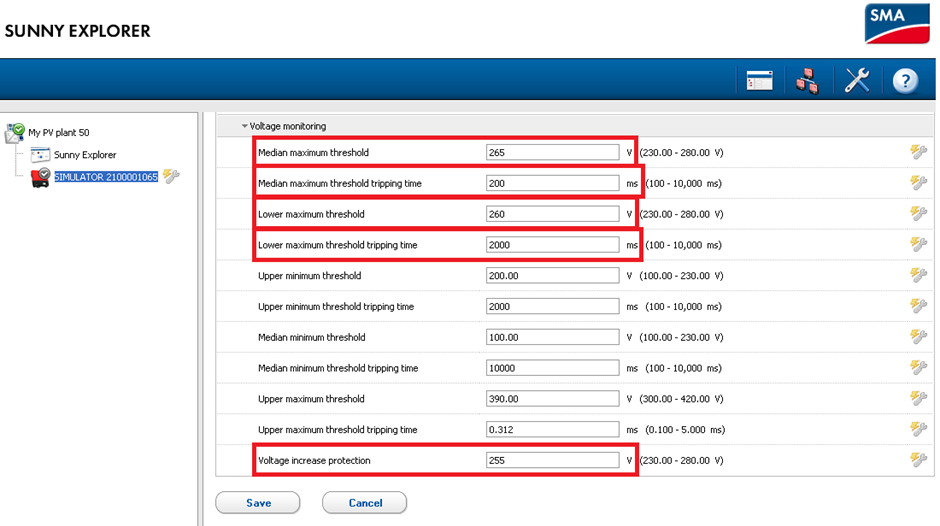 SUNNY EXPLORER

SMA

My PV plant 50
Sunny Explorer
SIMULATOR 2100001065

Voltage monitoring

| | | | |
|---|---|---|---|
| Median maximum threshold | 265 | V | (230.00 - 280.00 V) |
| Median maximum threshold tripping time | 200 | ms | (100 - 10,000 ms) |
| Lower maximum threshold | 260 | V | (230.00 - 280.00 V) |
| Lower maximum threshold tripping time | 2000 | ms | (100 - 10,000 ms) |
| Upper minimum threshold | 200.00 | V | (100.00 - 230.00 V) |
| Upper minimum threshold tripping time | 2000 | ms | (100 - 10,000 ms) |
| Median minimum threshold | 100.00 | V | (100.00 - 230.00 V) |
| Median minimum threshold tripping time | 10000 | ms | (100 - 10,000 ms) |
| Upper maximum threshold | 390.00 | V | (300.00 - 420.00 V) |
| Upper maximum threshold tripping time | 0.312 | ms | (0.100 - 5.000 ms) |
| Voltage increase protection | 255 | V | (230.00 - 280.00 V) |

Save
Cancel